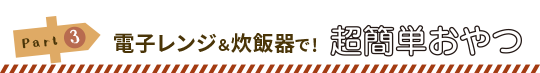 Part 3

電子レンジ&炊飯器で! 超簡単おやつ